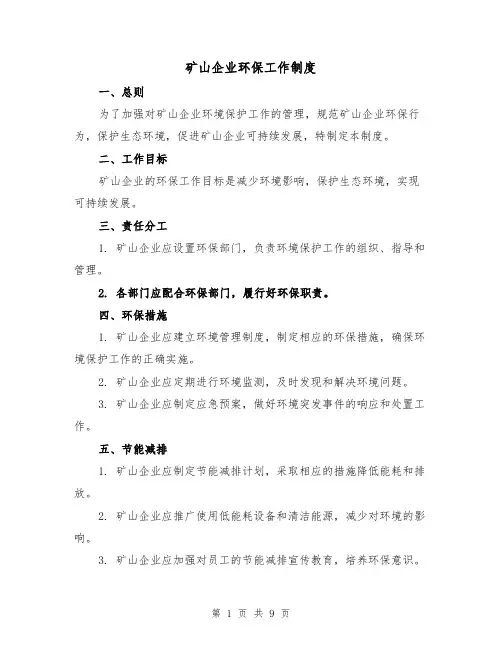 矿山企业环保工作制度

一、总则

为了加强对矿山企业环境保护工作的管理，规范矿山企业环保行为，保护生态环境，促进矿山企业可持续发展，特制定本制度。

二、工作目标

矿山企业的环保工作目标是减少环境影响，保护生态环境，实现可持续发展。

三、责任分工

1. 矿山企业应设置环保部门，负责环境保护工作的组织、指导和管理。

2. 各部门应配合环保部门，履行好环保职责。

四、环保措施

1. 矿山企业应建立环境管理制度，制定相应的环保措施，确保环境保护工作的正确实施。

2. 矿山企业应定期进行环境监测，及时发现和解决环境问题。

3. 矿山企业应制定应急预案，做好环境突发事件的响应和处置工作。

五、节能减排

1. 矿山企业应制定节能减排计划，采取相应的措施降低能耗和排放。

2. 矿山企业应推广使用低能耗设备和清洁能源，减少对环境的影响。

3. 矿山企业应加强对员工的节能减排宣传教育，培养环保意识。

第 1 页 共 9 页